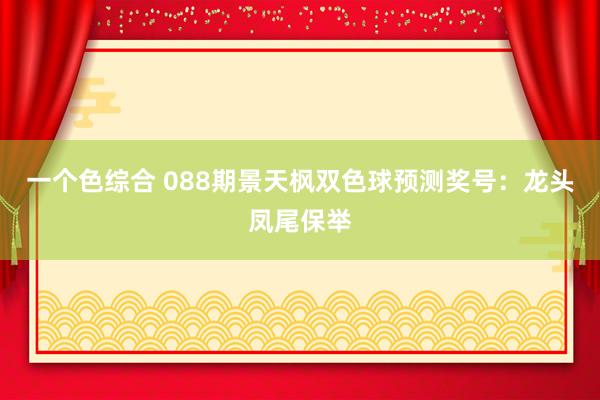 一个色综合 088期景天枫双色球预测奖号：龙头凤尾保举